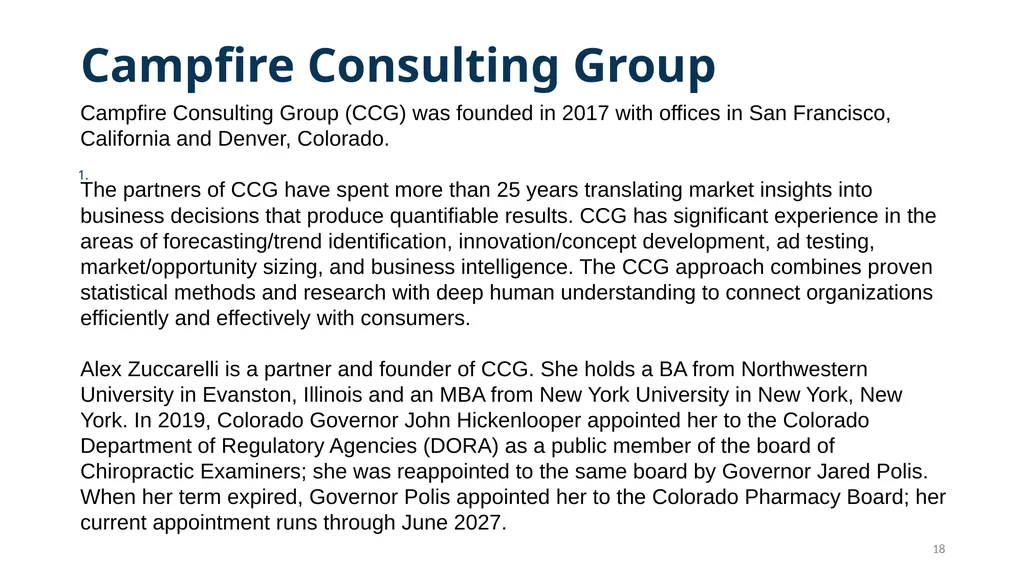 Campfire Consulting Group

Campfire Consulting Group (CCG) was founded in 2017 with offices in San Francisco, California and Denver, Colorado.

1.

The partners of CCG have spent more than 25 years translating market insights into business decisions that produce quantifiable results. CCG has significant experience in the areas of forecasting/trend identification, innovation/concept development, ad testing, market/opportunity sizing, and business intelligence. The CCG approach combines proven statistical methods and research with deep human understanding to connect organizations efficiently and effectively with consumers.

Alex Zuccarelli is a partner and founder of CCG. She holds a BA from Northwestern University in Evanston, Illinois and an MBA from New York University in New York, New York. In 2019, Colorado Governor John Hickenlooper appointed her to the Colorado Department of Regulatory Agencies (DORA) as a public member of the board of Chiropractic Examiners; she was reappointed to the same board by Governor Jared Polis. When her term expired, Governor Polis appointed her to the Colorado Pharmacy Board; her current appointment runs through June 2027.

18